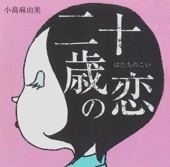 小島麻由美

二十歳の恋

はたちのこい